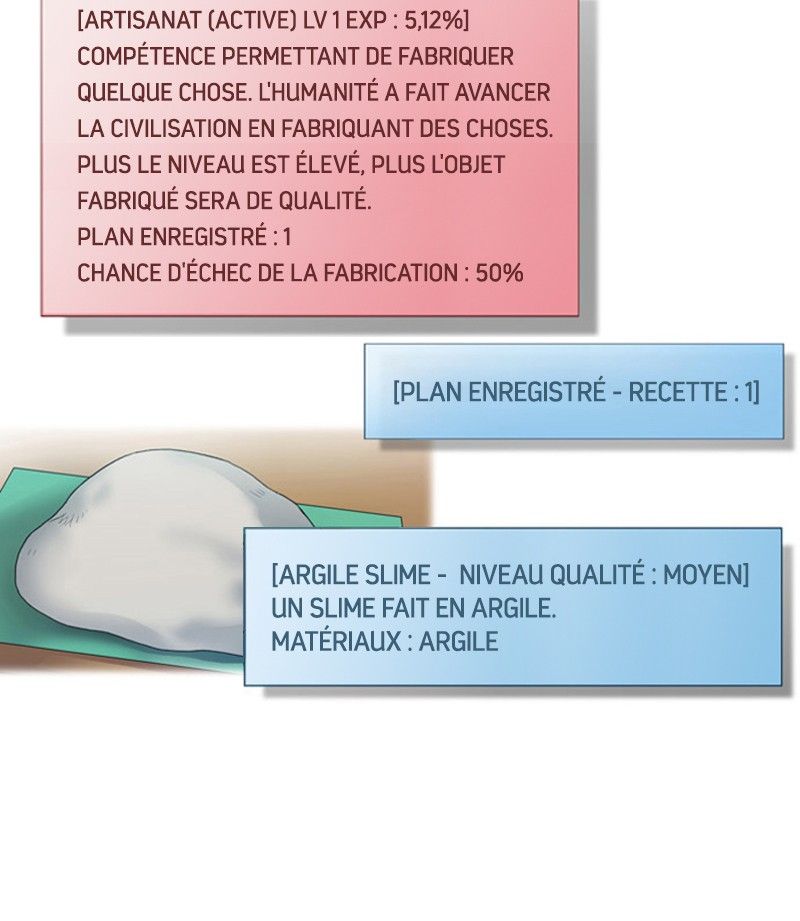 [ARTISANAT (ACTIVE) LV 1 EXP : 5,12%]
COMPÉTENCE PERMETTANT DE FABRIQUER QUELQUE CHOSE. L'HUMANITÉ A FAIT AVANCER LA CIVILISATION EN FABRIQUANT DES CHOSES. PLUS LE NIVEAU EST ÉLEVÉ, PLUS L'OBJET FABRIQUÉ SERA DE QUALITÉ.
PLAN ENREGISTRÉ : 1
CHANCE D'ÉCHEC DE LA FABRICATION : 50%

[PLAN ENREGISTRÉ - RECETTE : 1]

[ARGILE SLIME - NIVEAU QUALITÉ : MOYEN]
UN SLIME FAIT EN ARGILE.
MATÉRIAUX : ARGILE